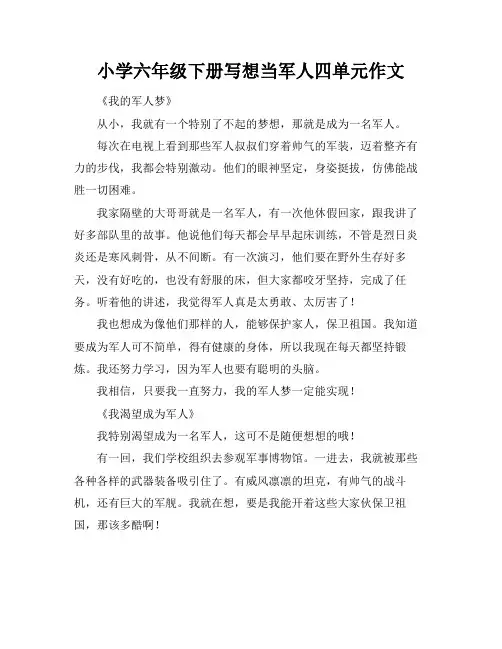 小学六年级下册写想当军人四单元作文

《我的军人梦》

从小，我就有一个特别了不起的梦想，那就是成为一名军人。

每次在电视上看到那些军人叔叔们穿着帅气的军装，迈着整齐有力的步伐，我都会特别激动。他们的眼神坚定，身姿挺拔，仿佛能战胜一切困难。

我家隔壁的大哥哥就是一名军人，有一次他休假回家，跟我讲了好多部队里的故事。他说他们每天都会早早起床训练，不管是烈日炎炎还是寒风刺骨，从不间断。有一次演习，他们要在野外生存好多天，没有好吃的，也没有舒服的床，但大家都咬牙坚持，完成了任务。听着他的讲述，我觉得军人真是太勇敢、太厉害了！

我也想成为像他们那样的人，能够保护家人，保卫祖国。我知道要成为军人可不简单，得有健康的身体，所以我现在每天都坚持锻炼。我还努力学习，因为军人也要有聪明的头脑。

我相信，只要我一直努力，我的军人梦一定能实现！

《我渴望成为军人》

我特别渴望成为一名军人，这可不是随便想想的哦！

有一回，我们学校组织去参观军事博物馆。一进去，我就被那些各种各样的武器装备吸引住了。有威风凛凛的坦克，有帅气的战斗机，还有巨大的军舰。我就在想，要是我能开着这些大家伙保卫祖国，那该多酷啊！